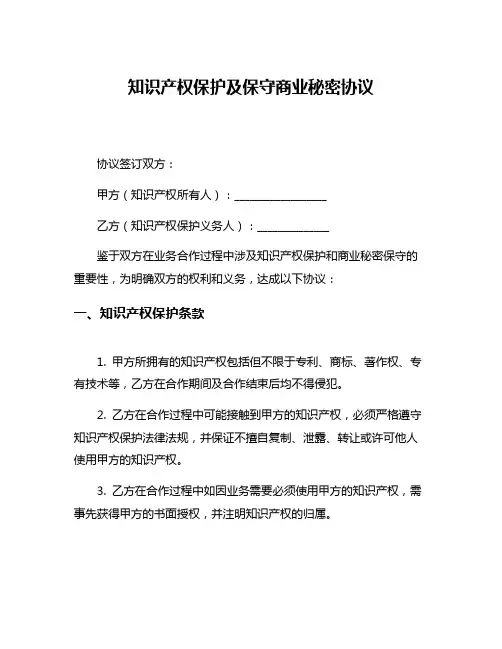 知识产权保护及保守商业秘密协议

协议签订双方：

甲方（知识产权所有人）：________________

乙方（知识产权保护义务人）：____________

鉴于双方在业务合作过程中涉及知识产权保护和商业秘密保守的重要性，为明确双方的权利和义务，达成以下协议：

一、知识产权保护条款

1. 甲方所拥有的知识产权包括但不限于专利、商标、著作权、专有技术等，乙方在合作期间及合作结束后均不得侵犯。

2. 乙方在合作过程中可能接触到甲方的知识产权，必须严格遵守知识产权保护法律法规，并保证不擅自复制、泄露、转让或许可他人使用甲方的知识产权。

3. 乙方在合作过程中如因业务需要必须使用甲方的知识产权，需事先获得甲方的书面授权，并注明知识产权的归属。